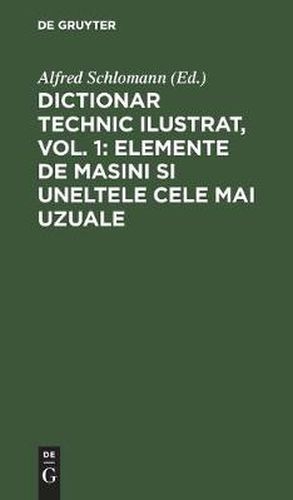 DE GRUYTER

Alfred Schlomann (Ed.)

DICTIONAR TECHNIC ILUSTRAT, VOL. 1: ELEMENTE DE MASINI SI UNELTELE CELE MAI UZUALE

DE
G